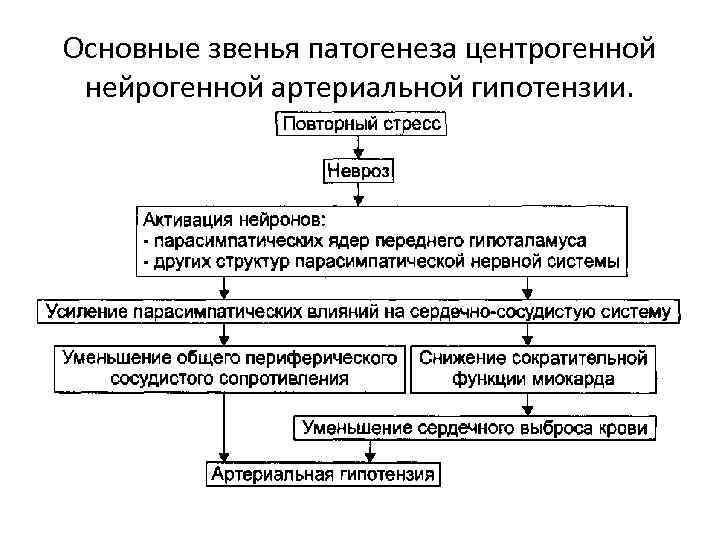 Основные звенья патогенеза центрогенной нейрогенной артериальной гипотензии.

Повторный стресс

Невроз

Активация нейронов:
- парасимпатических ядер переднего гипоталамуса
- других структур парасимпатической нервной системы

Усиление парасимпатических влияний на сердечно-сосудистую систему

Уменьшение общего периферического сосудистого сопротивления

Снижение сократительной функции миокарда

Уменьшение сердечного выброса крови

Артериальная гипотензия